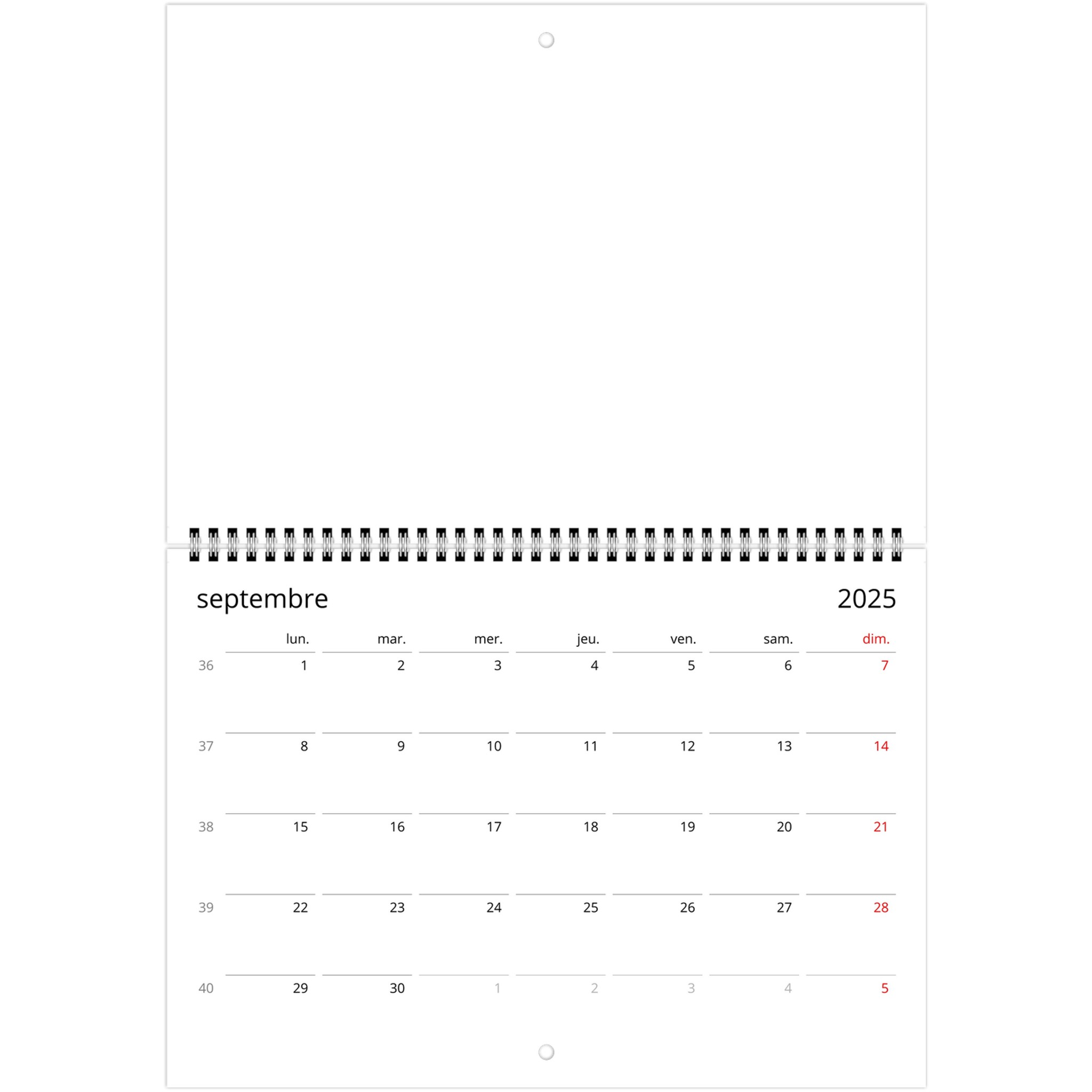 septembre 2025

|  | lun. | mar. | mer. | jeu. | ven. | sam. | dim. |
|---|---|---|---|---|---|---|---|
| 36 | 1 | 2 | 3 | 4 | 5 | 6 | 7 |
| 37 | 8 | 9 | 10 | 11 | 12 | 13 | 14 |
| 38 | 15 | 16 | 17 | 18 | 19 | 20 | 21 |
| 39 | 22 | 23 | 24 | 25 | 26 | 27 | 28 |
| 40 | 29 | 30 | 1 | 2 | 3 | 4 | 5 |